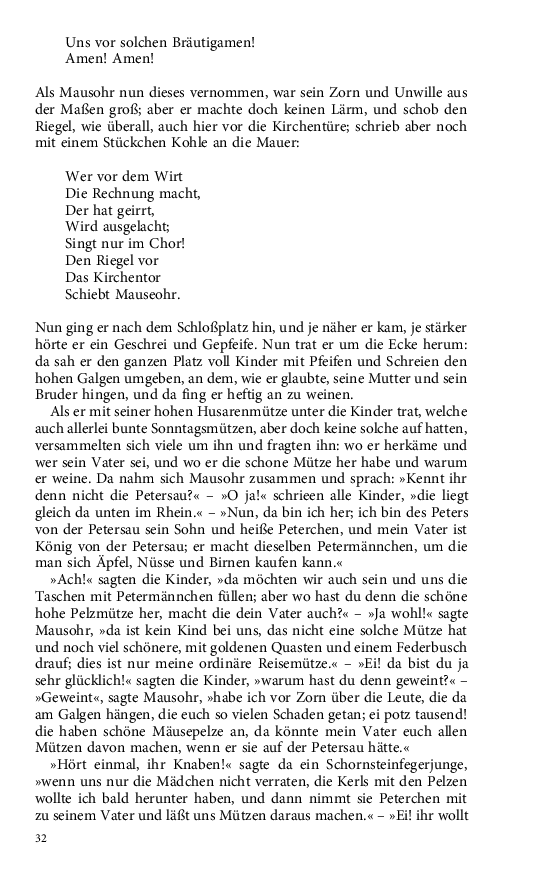 Uns vor solchen Bräutigamen!
Amen! Amen!

Als Mausohr nun dieses vernommen, war sein Zorn und Unwille aus der Maßen groß; aber er machte doch keinen Lärm, und schob den Riegel, wie überall, auch hier vor die Kirchentüre; schrieb aber noch mit einem Stückchen Kohle an die Mauer:

Wer vor dem Wirt
Die Rechnung macht,
Der hat geirrt,
Wird ausgelacht;
Singt nur im Chor!
Den Riegel vor
Das Kirchentor
Schiebt Mauseohr.

Nun ging er nach dem Schloßplatz hin, und je näher er kam, je stärker hörte er ein Geschrei und Gepfeife. Nun trat er um die Ecke herum: da sah er den ganzen Platz voll Kinder mit Pfeifen und Schreien den hohen Galgen umgeben, an dem, wie er glaubte, seine Mutter und sein Bruder hingen, und da fing er heftig an zu weinen.

Als er mit seiner hohen Husarenmütze unter die Kinder trat, welche auch allerlei bunte Sonntagsmützen, aber doch keine solche auf hatten, versammelten sich viele um ihn und fragten ihn: wo er herkäme und wer sein Vater sei, und wo er die schone Mütze her habe und warum er weine. Da nahm sich Mausohr zusammen und sprach: »Kennt ihr denn nicht die Petersau?« – »O ja!« schrieen alle Kinder, »die liegt gleich da unten im Rhein.« – »Nun, da bin ich her; ich bin des Peters von der Petersau sein Sohn und heiße Peterchen, und mein Vater ist König von der Petersau; er macht dieselben Petermännchen, um die man sich Äpfel, Nüsse und Birnen kaufen kann.«

»Ach!« sagten die Kinder, »da möchten wir auch sein und uns die Taschen mit Petermännchen füllen; aber wo hast du denn die schöne hohe Pelzmütze her, macht die dein Vater auch?« – »Ja wohl!« sagte Mausohr, »da ist kein Kind bei uns, das nicht eine solche Mütze hat und noch viel schönere, mit goldenen Quasten und einem Federbusch drauf; dies ist nur meine ordinäre Reisemütze.« – »Ei! da bist du ja sehr glücklich!« sagten die Kinder, »warum hast du denn geweint?« – »Geweint«, sagte Mausohr, »habe ich vor Zorn über die Leute, die da am Galgen hängen, die euch so vielen Schaden getan; ei potz tausend! die haben schöne Mäusepelze an, da könnte mein Vater euch allen Mützen davon machen, wenn er sie auf der Petersau hätte.«

»Hört einmal, ihr Knaben!« sagte da ein Schornsteinfegerjunge, »wenn uns nur die Mädchen nicht verraten, die Kerls mit den Pelzen wollte ich bald herunter haben, und dann nimmt sie Peterchen mit zu seinem Vater und läßt uns Mützen daraus machen.« – »Ei! ihr wollt

32